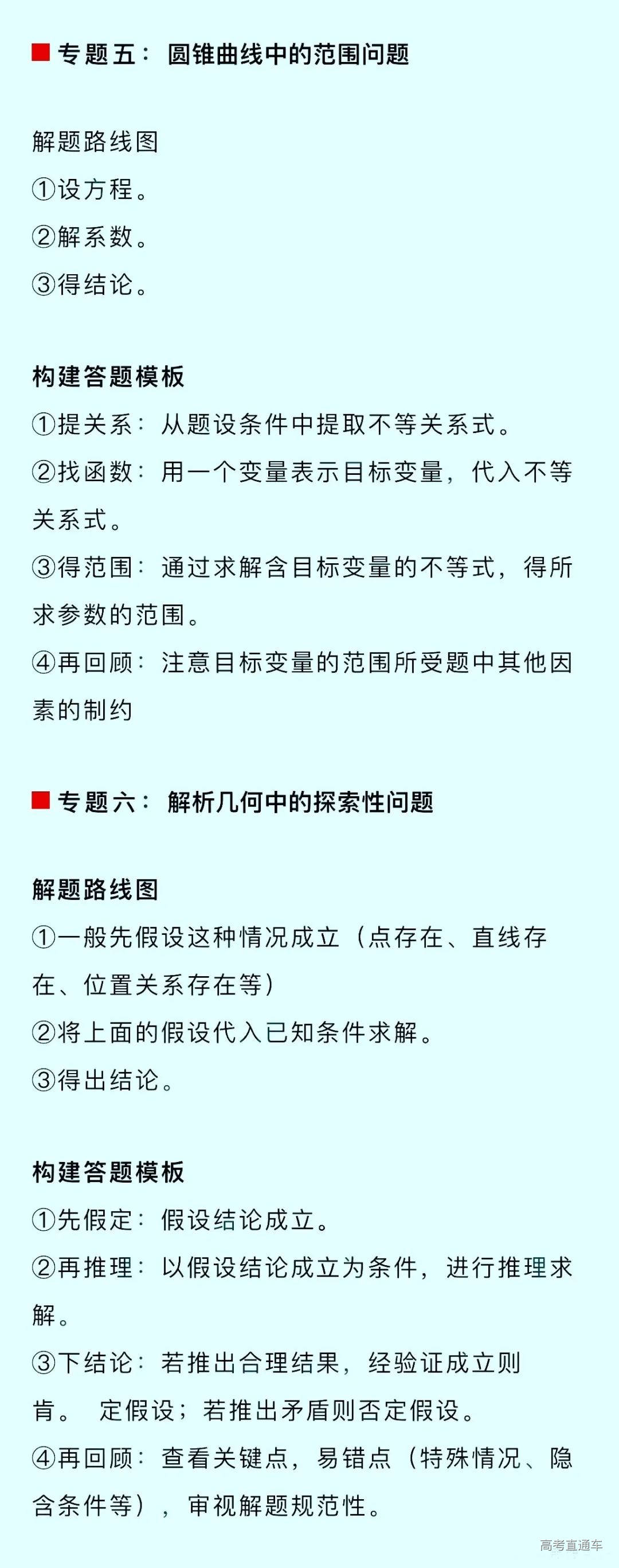 专题五：圆锥曲线中的范围问题

解题路线图
①设方程。
②解系数。
③得结论。

构建答题模板
①提关系：从题设条件中提取不等关系式。
②找函数：用一个变量表示目标变量，代入不等关系式。
③得范围：通过求解含目标变量的不等式，得所求参数的范围。
④再回顾：注意目标变量的范围所受题中其他因素的制约

专题六：解析几何中的探索性问题

解题路线图
①一般先假设这种情况成立（点存在、直线存在、位置关系存在等）
②将上面的假设代入已知条件求解。
③得出结论。

构建答题模板
①先假定：假设结论成立。
②再推理：以假设结论成立为条件，进行推理求解。
③下结论：若推出合理结果，经验证成立则肯。 定假设；若推出矛盾则否定假设。
④再回顾：查看关键点，易错点（特殊情况、隐含条件等），审视解题规范性。

高考直通车